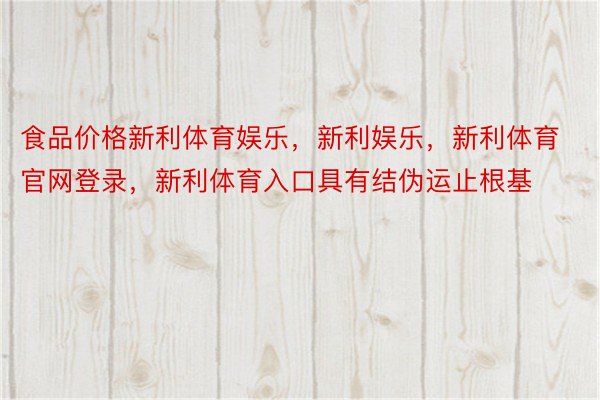 食品价格新利体育娱乐，新利娱乐，新利体育官网登录，新利体育入口具有结伪运止根基